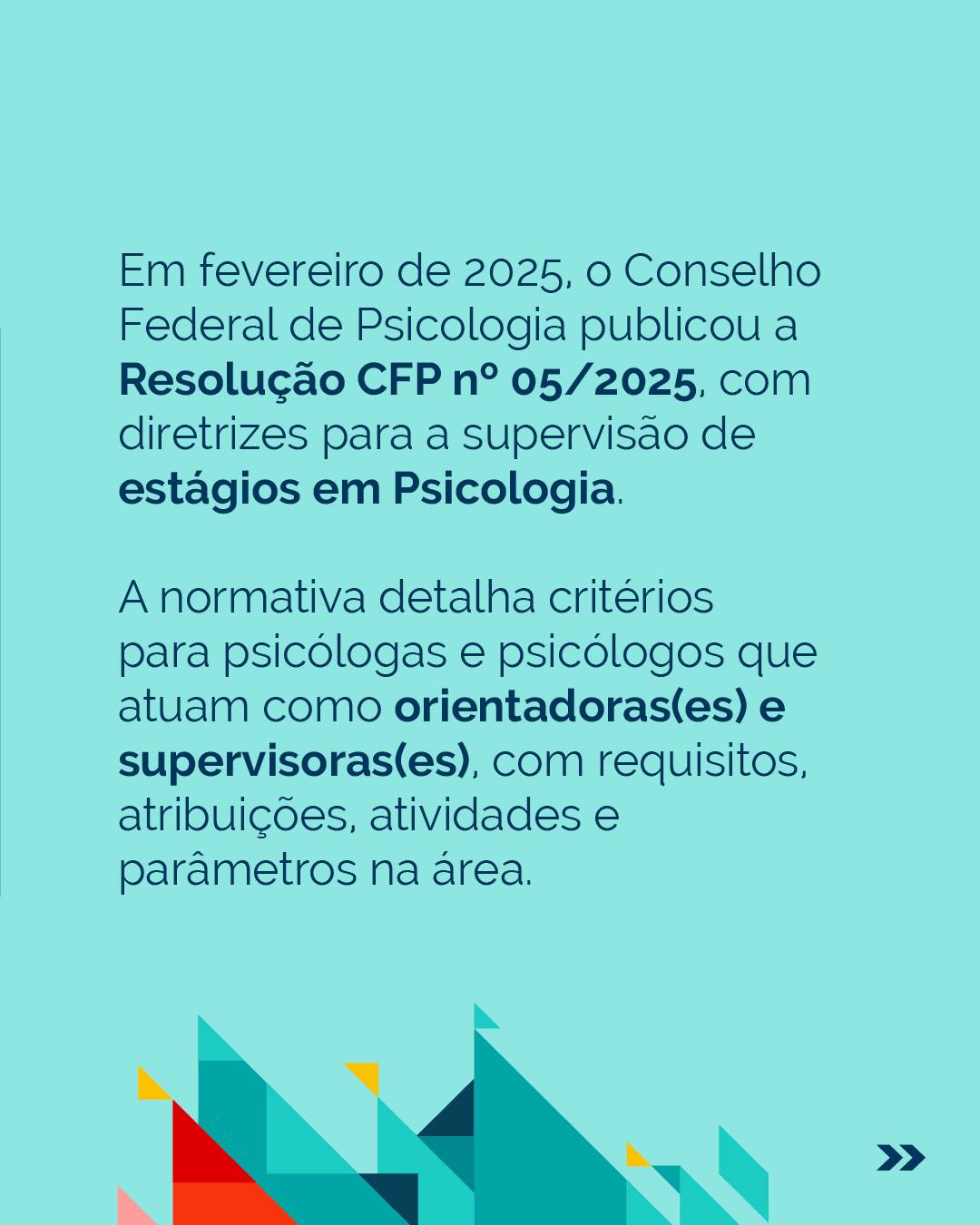 Em fevereiro de 2025, o Conselho Federal de Psicologia publicou a Resolução CFP nº 05/2025, com diretrizes para a supervisão de estágios em Psicologia.

A normativa detalha critérios para psicólogas e psicólogos que atuam como orientadoras(es) e supervisoras(es), com requisitos, atribuições, atividades e parâmetros na área.